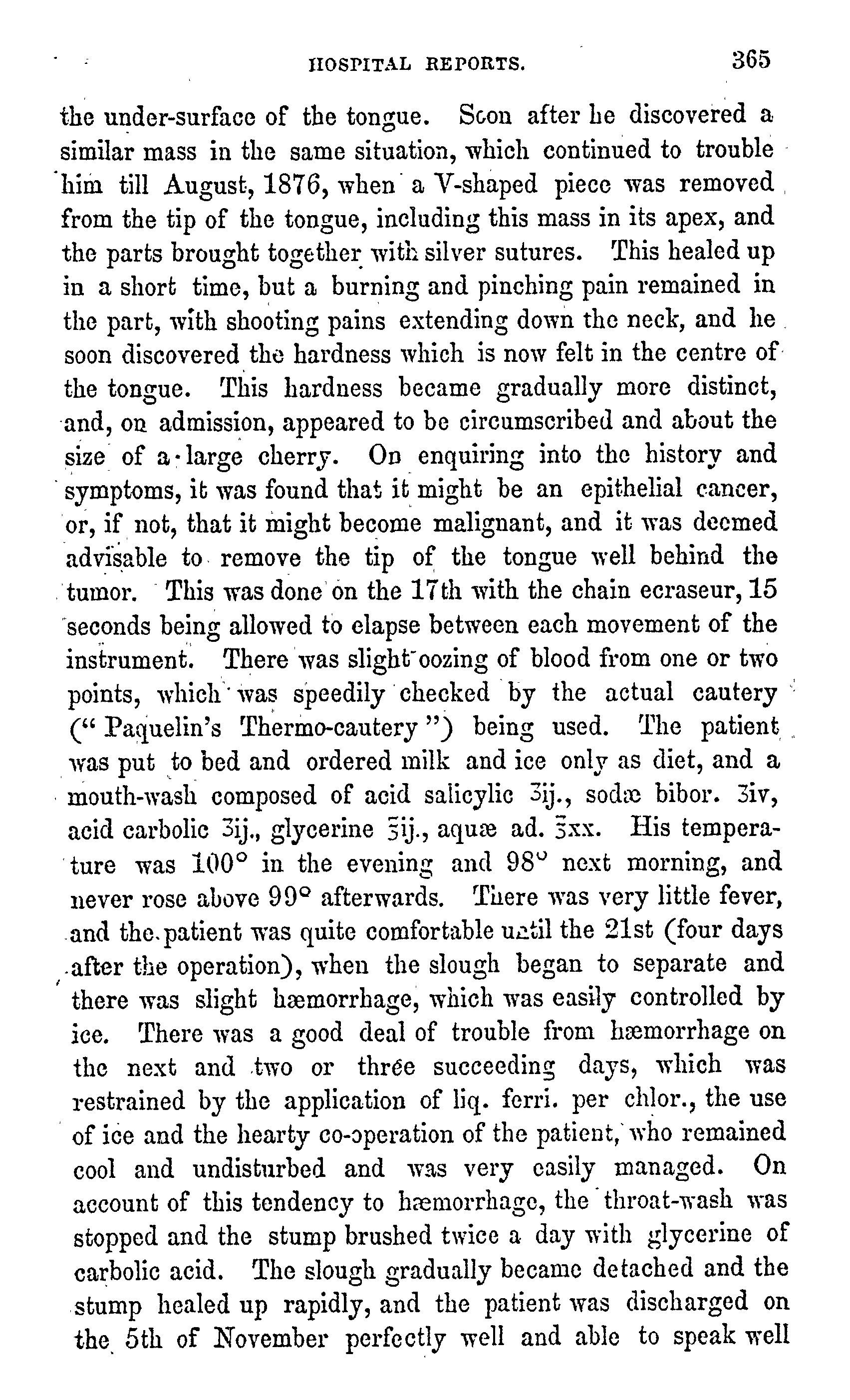 HOSPITAL REPORTS. 365

the under-surface of the tongue. Soon after he discovered a similar mass in the same situation, which continued to trouble him till August, 1876, when a V-shaped piece was removed from the tip of the tongue, including this mass in its apex, and the parts brought together with silver sutures. This healed up in a short time, but a burning and pinching pain remained in the part, with shooting pains extending down the neck, and he soon discovered the hardness which is now felt in the centre of the tongue. This hardness became gradually more distinct, and, on admission, appeared to be circumscribed and about the size of a large cherry. On enquiring into the history and symptoms, it was found that it might be an epithelial cancer, or, if not, that it might become malignant, and it was deemed advisable to remove the tip of the tongue well behind the tumor. This was done on the 17th with the chain ecraseur, 15 seconds being allowed to elapse between each movement of the instrument. There was slight oozing of blood from one or two points, which was speedily checked by the actual cautery ("Paquelin's Thermo-cautery") being used. The patient was put to bed and ordered milk and ice only as diet, and a mouth-wash composed of acid salicylic ʒij., sodæ bibor. ʒiv, acid carbolic ʒij., glycerine ℥ij., aquæ ad. ℥xx. His temperature was 100° in the evening and 98° next morning, and never rose above 99° afterwards. There was very little fever, and the patient was quite comfortable until the 21st (four days after the operation), when the slough began to separate and there was slight hæmorrhage, which was easily controlled by ice. There was a good deal of trouble from hæmorrhage on the next and two or three succeeding days, which was restrained by the application of liq. ferri. per chlor., the use of ice and the hearty co-operation of the patient, who remained cool and undisturbed and was very easily managed. On account of this tendency to hæmorrhage, the throat-wash was stopped and the stump brushed twice a day with glycerine of carbolic acid. The slough gradually became detached and the stump healed up rapidly, and the patient was discharged on the 5th of November perfectly well and able to speak well